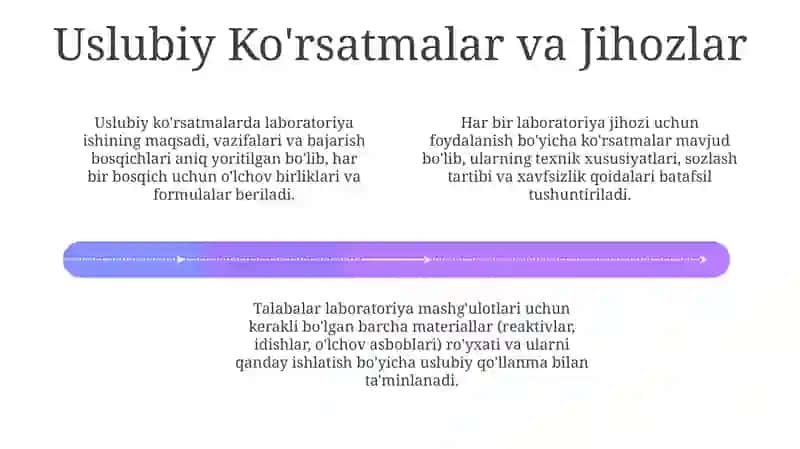 Uslubiy Ko'rsatmalar va Jihozlar

Uslubiy ko'rsatmalarda laboratoriya ishining maqsadi, vazifalari va bajarish bosqichlari aniq yoritilgan bo'lib, har bir bosqich uchun o'lchov birliklari va formulalar beriladi.

Har bir laboratoriya jihozi uchun foydalanish bo'yicha ko'rsatmalar mavjud bo'lib, ularning texnik xususiyatlari, sozlash tartibi va xavfsizlik qoidalari batafsil tushuntiriladi.

Talabalar laboratoriya mashg'ulotlari uchun kerakli bo'lgan barcha materiallar (reaktivlar, idishlar, o'lchov asboblari) ro'yxati va ularni qanday ishlatish bo'yicha uslubiy qo'llanma bilan ta'minlanadi.